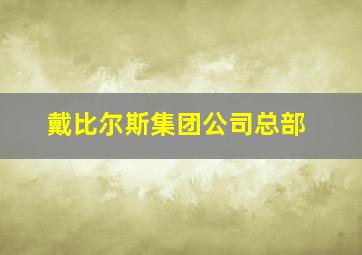 戴比尔斯集团公司总部